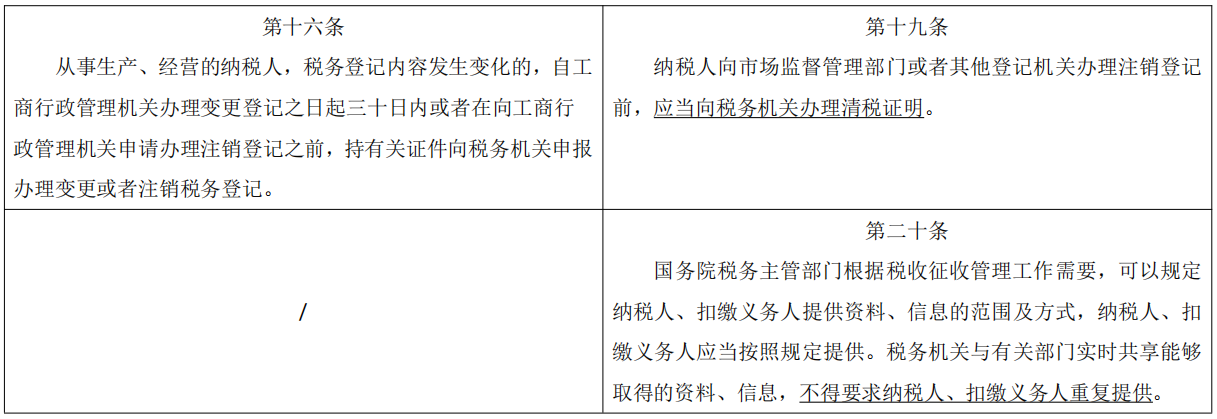 | 第十六条 从事生产、经营的纳税人，税务登记内容发生变化的，自工商行政管理机关办理变更登记之日起三十日内或者在向工商行政管理机关申请办理注销登记之前，持有关证件向税务机关申报办理变更或者注销税务登记。 | 第十九条 纳税人向市场监督管理部门或者其他登记机关办理注销登记前，应当向税务机关办理清税证明。 |
|---|---|
| / | 第二十条 国务院税务主管部门根据税收征收管理工作需要，可以规定纳税人、扣缴义务人提供资料、信息的范围及方式，纳税人、扣缴义务人应当按照规定提供。税务机关与有关部门实时共享能够取得的资料、信息，不得要求纳税人、扣缴义务人重复提供。 |